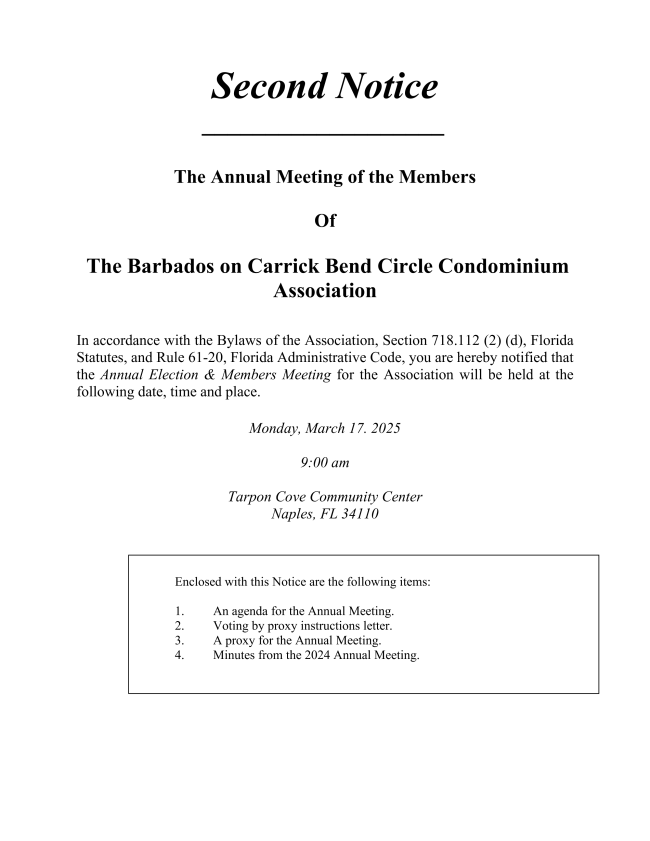 Second Notice

The Annual Meeting of the Members

Of

The Barbados on Carrick Bend Circle Condominium Association

In accordance with the Bylaws of the Association, Section 718.112 (2) (d), Florida Statutes, and Rule 61-20, Florida Administrative Code, you are hereby notified that the Annual Election & Members Meeting for the Association will be held at the following date, time and place.

Monday, March 17. 2025

9:00 am

Tarpon Cove Community Center
Naples, FL 34110

Enclosed with this Notice are the following items:

1. An agenda for the Annual Meeting.
2. Voting by proxy instructions letter.
3. A proxy for the Annual Meeting.
4. Minutes from the 2024 Annual Meeting.